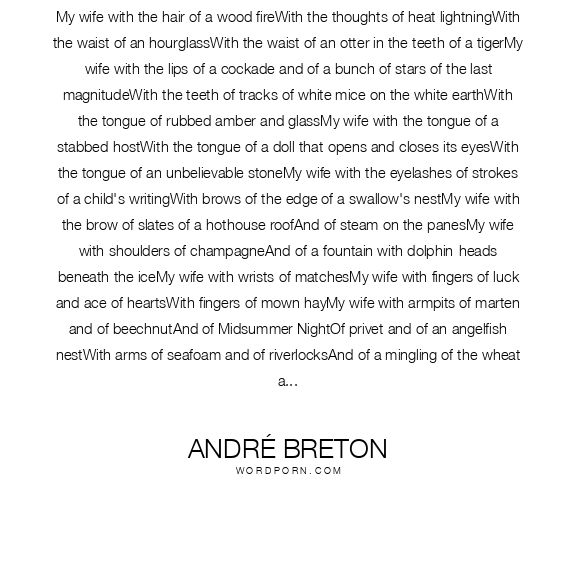 My wife with the hair of a wood fireWith the thoughts of heat lightningWith the waist of an hourglassWith the waist of an otter in the teeth of a tigerMy wife with the lips of a cockade and of a bunch of stars of the last magnitudeWith the teeth of tracks of white mice on the white earthWith the tongue of rubbed amber and glassMy wife with the tongue of a stabbed hostWith the tongue of a doll that opens and closes its eyesWith the tongue of an unbelievable stoneMy wife with the eyelashes of strokes of a child's writingWith brows of the edge of a swallow's nestMy wife with the brow of slates of a hothouse roofAnd of steam on the panesMy wife with shoulders of champagneAnd of a fountain with dolphin heads beneath the iceMy wife with wrists of matchesMy wife with fingers of luck and ace of heartsWith fingers of mown hayMy wife with armpits of marten and of beechnutAnd of Midsummer NightOf privet and of an angelfish nestWith arms of seafoam and of riverlocksAnd of a mingling of the wheat a...

ANDRÉ BRETON
WORDPORN.COM